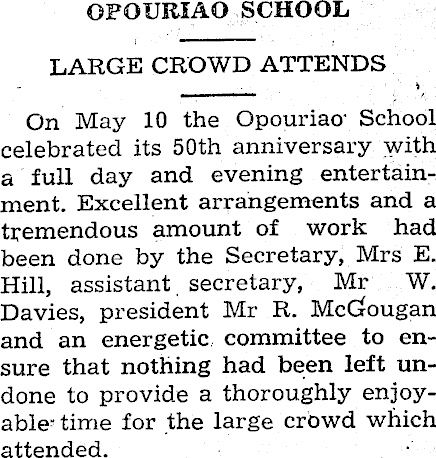 OPOURIAO SCHOOL

LARGE CROWD ATTENDS

On May 10 the Opouriao School celebrated its 50th anniversary with a full day and evening entertainment. Excellent arrangements and a tremendous amount of work had been done by the Secretary, Mrs E. Hill, assistant secretary, Mr W. Davies, president Mr R. McGougan and an energetic committee to ensure that nothing had been left undone to provide a thoroughly enjoyable time for the large crowd which attended.